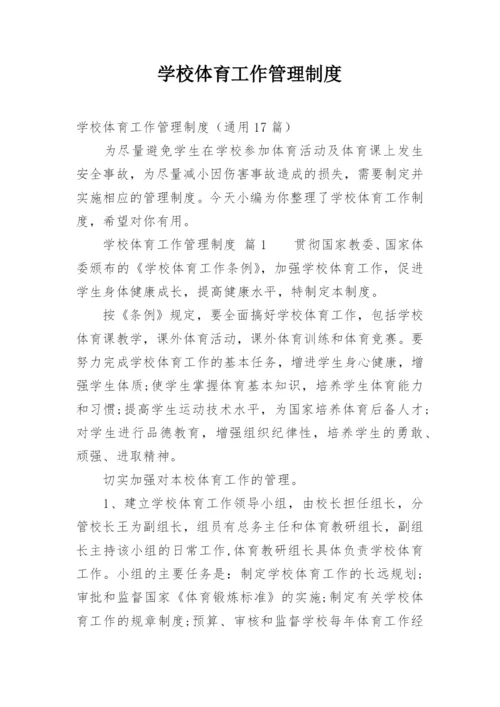 学校体育工作管理制度

学校体育工作管理制度（通用17篇）

为尽量避免学生在学校参加体育活动及体育课上发生安全事故，为尽量减小因伤害事故造成的损失，需要制定并实施相应的管理制度。今天小编为你整理了学校体育工作制度，希望对你有用。

学校体育工作管理制度 篇1　　贯彻国家教委、国家体委颁布的《学校体育工作条例》，加强学校体育工作，促进学生身体健康成长，提高健康水平，特制定本制度。

按《条例》规定，要全面搞好学校体育工作，包括学校体育课教学，课外体育活动，课外体育训练和体育竞赛。要努力完成学校体育工作的基本任务，增进学生身心健康，增强学生体质；使学生掌握体育基本知识，培养学生体育能力和习惯；提高学生运动技术水平，为国家培养体育后备人才；对学生进行品德教育，增强组织纪律性，培养学生的勇敢、顽强、进取精神。

切实加强对本校体育工作的管理。

1、建立学校体育工作领导小组，由校长担任组长，分管校长王为副组长，组员有总务主任和体育教研组长，副组长主持该小组的日常工作，体育教研组长具体负责学校体育工作。小组的主要任务是：制定学校体育工作的长远规划；审批和监督国家《体育锻炼标准》的实施；制定有关学校体育工作的规章制度；预算、审核和监督学校每年体育工作经